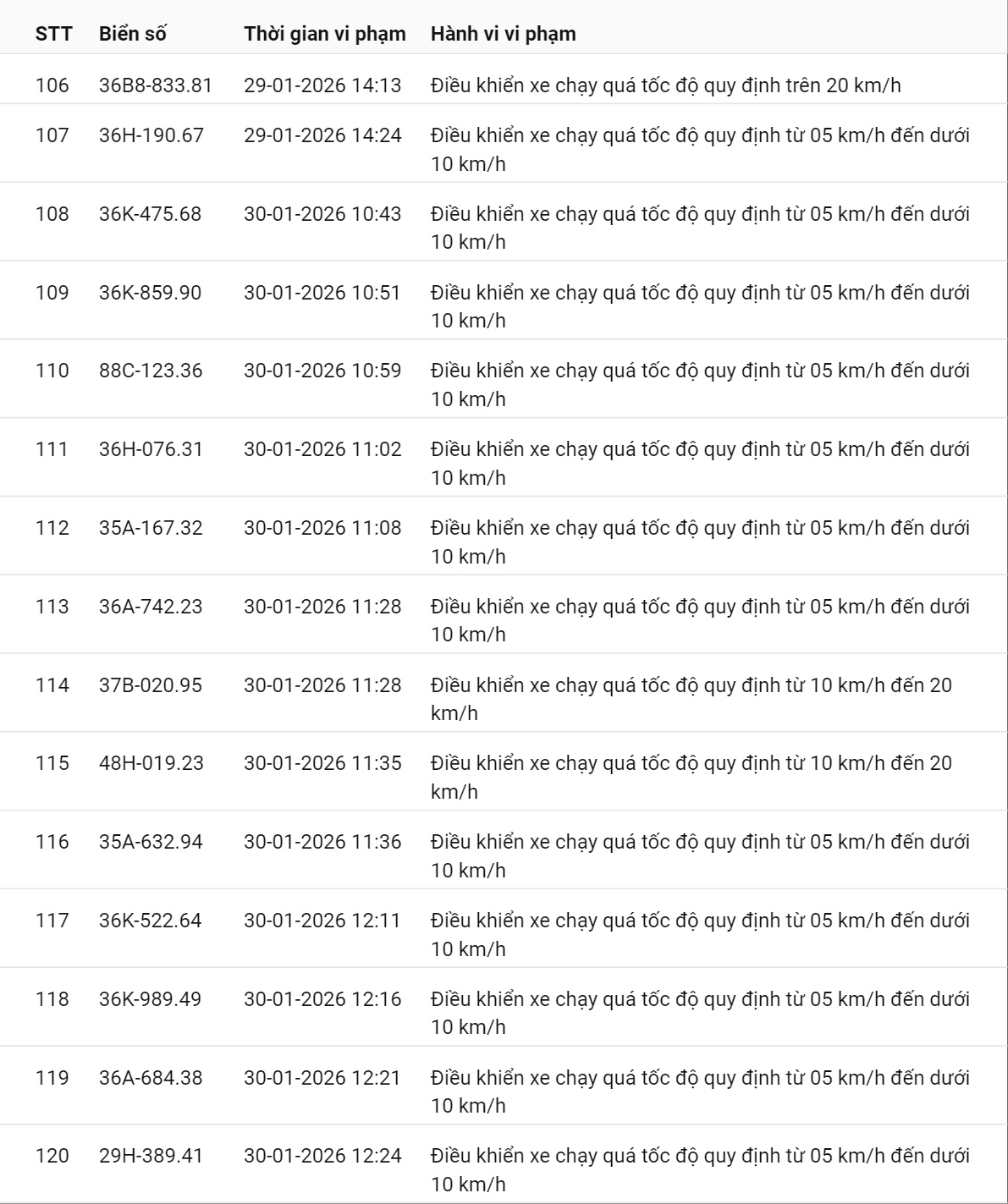 | STT | Biển số | Thời gian vi phạm | Hành vi vi phạm |
|---|---|---|---|
| 106 | 36B8-833.81 | 29-01-2026 14:13 | Điều khiển xe chạy quá tốc độ quy định trên 20 km/h |
| 107 | 36H-190.67 | 29-01-2026 14:24 | Điều khiển xe chạy quá tốc độ quy định từ 05 km/h đến dưới 10 km/h |
| 108 | 36K-475.68 | 30-01-2026 10:43 | Điều khiển xe chạy quá tốc độ quy định từ 05 km/h đến dưới 10 km/h |
| 109 | 36K-859.90 | 30-01-2026 10:51 | Điều khiển xe chạy quá tốc độ quy định từ 05 km/h đến dưới 10 km/h |
| 110 | 88C-123.36 | 30-01-2026 10:59 | Điều khiển xe chạy quá tốc độ quy định từ 05 km/h đến dưới 10 km/h |
| 111 | 36H-076.31 | 30-01-2026 11:02 | Điều khiển xe chạy quá tốc độ quy định từ 05 km/h đến dưới 10 km/h |
| 112 | 35A-167.32 | 30-01-2026 11:08 | Điều khiển xe chạy quá tốc độ quy định từ 05 km/h đến dưới 10 km/h |
| 113 | 36A-742.23 | 30-01-2026 11:28 | Điều khiển xe chạy quá tốc độ quy định từ 05 km/h đến dưới 10 km/h |
| 114 | 37B-020.95 | 30-01-2026 11:28 | Điều khiển xe chạy quá tốc độ quy định từ 10 km/h đến 20 km/h |
| 115 | 48H-019.23 | 30-01-2026 11:35 | Điều khiển xe chạy quá tốc độ quy định từ 10 km/h đến 20 km/h |
| 116 | 35A-632.94 | 30-01-2026 11:36 | Điều khiển xe chạy quá tốc độ quy định từ 05 km/h đến dưới 10 km/h |
| 117 | 36K-522.64 | 30-01-2026 12:11 | Điều khiển xe chạy quá tốc độ quy định từ 05 km/h đến dưới 10 km/h |
| 118 | 36K-989.49 | 30-01-2026 12:16 | Điều khiển xe chạy quá tốc độ quy định từ 05 km/h đến dưới 10 km/h |
| 119 | 36A-684.38 | 30-01-2026 12:21 | Điều khiển xe chạy quá tốc độ quy định từ 05 km/h đến dưới 10 km/h |
| 120 | 29H-389.41 | 30-01-2026 12:24 | Điều khiển xe chạy quá tốc độ quy định từ 05 km/h đến dưới 10 km/h |